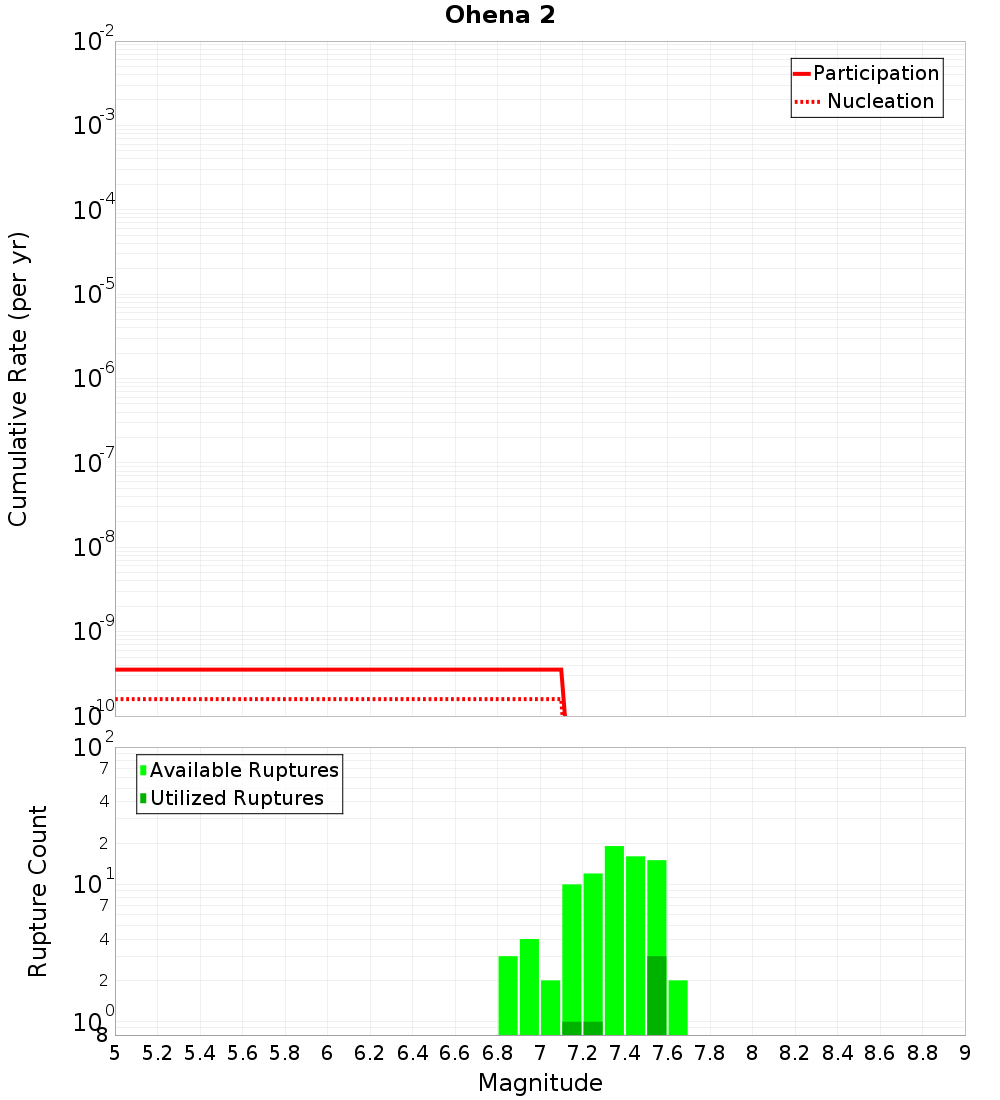 Ohena 2

Participation
Nucleation

Cumulative Rate (per yr)

$10^{-2}$
$10^{-3}$
$10^{-4}$
$10^{-5}$
$10^{-6}$
$10^{-7}$
$10^{-8}$
$10^{-9}$
$10^{-10}$

Available Ruptures
Utilized Ruptures

Rupture Count

$10^{2}$
7
4
2
$10^{1}$
7
4
2
$10^{0}$
8

5 5.2 5.4 5.6 5.8 6 6.2 6.4 6.6 6.8 7 7.2 7.4 7.6 7.8 8 8.2 8.4 8.6 8.8 9

Magnitude